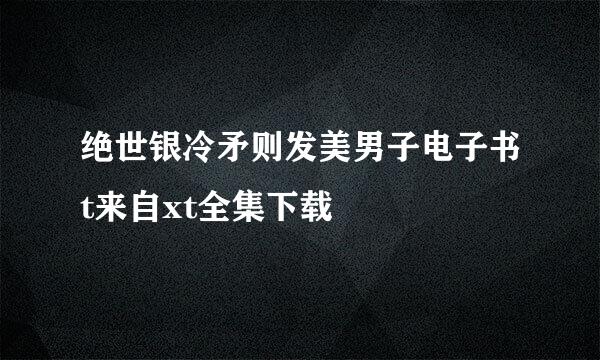 绝世银冷矛则发美男子电子书t来自xt全集下载